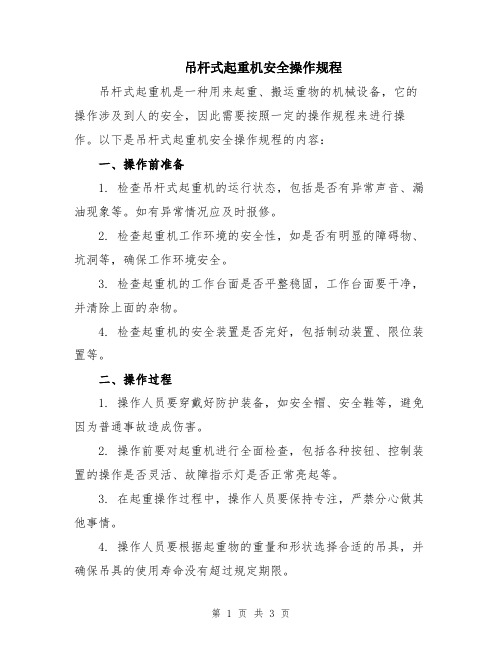 吊杆式起重机安全操作规程

吊杆式起重机是一种用来起重、搬运重物的机械设备，它的操作涉及到人的安全，因此需要按照一定的操作规程来进行操作。以下是吊杆式起重机安全操作规程的内容：

一、操作前准备

1. 检查吊杆式起重机的运行状态，包括是否有异常声音、漏油现象等。如有异常情况应及时报修。

2. 检查起重机工作环境的安全性，如是否有明显的障碍物、坑洞等，确保工作环境安全。

3. 检查起重机的工作台面是否平整稳固，工作台面要干净，并清除上面的杂物。

4. 检查起重机的安全装置是否完好，包括制动装置、限位装置等。

二、操作过程

1. 操作人员要穿戴好防护装备，如安全帽、安全鞋等，避免因为普通事故造成伤害。

2. 操作前要对起重机进行全面检查，包括各种按钮、控制装置的操作是否灵活、故障指示灯是否正常亮起等。

3. 在起重操作过程中，操作人员要保持专注，严禁分心做其他事情。

4. 操作人员要根据起重物的重量和形状选择合适的吊具，并确保吊具的使用寿命没有超过规定期限。

第 1 页 共 3 页